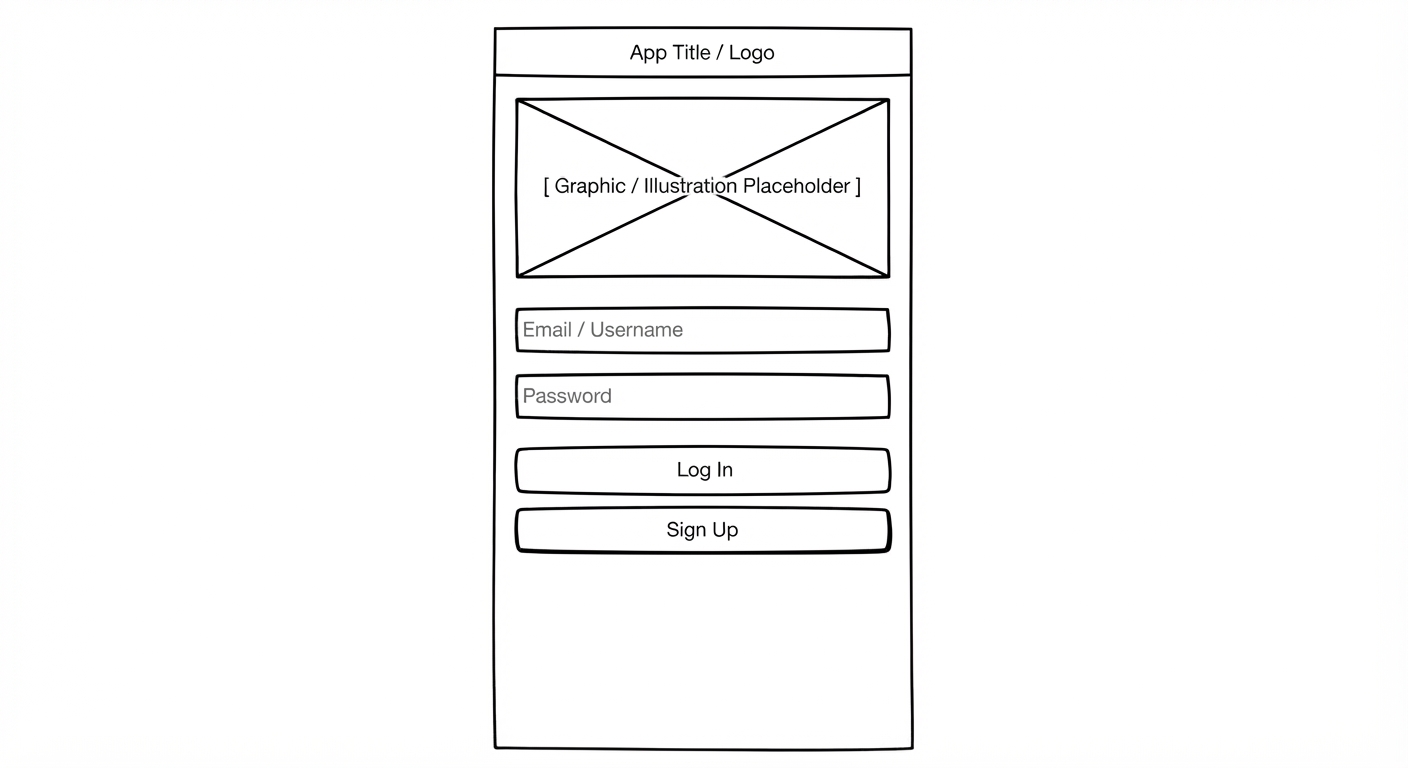 App Title / Logo

[ Graphic / Illustration Placeholder ]

Email / Username

Password

Log In

Sign Up